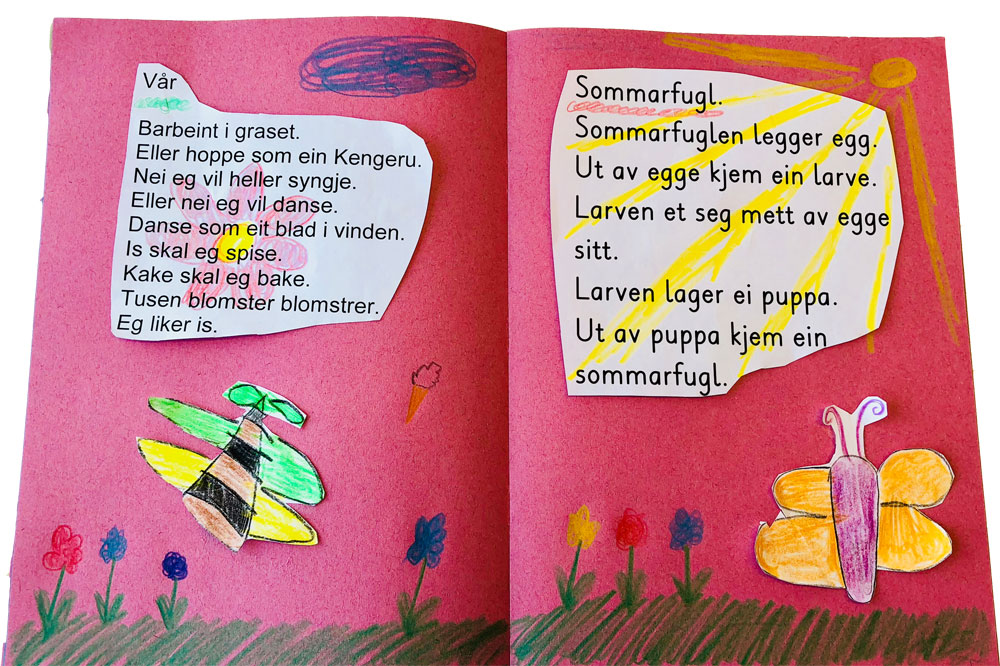 Vår

Barbeint i graset.
Eller hoppe som ein Kengeru.
Nei eg vil heller syngje.
Eller nei eg vil danse.
Danse som eit blad i vinden.
Is skal eg spise.
Kake skal eg bake.
Tusen blomster blomstrer.
Eg liker is.

Sommarfugl.
Sommarfuglen legger egg.
Ut av egge kjem ein larve.
Larven et seg mett av egge sitt.
Larven lager ei puppa.
Ut av puppa kjem ein sommarfugl.